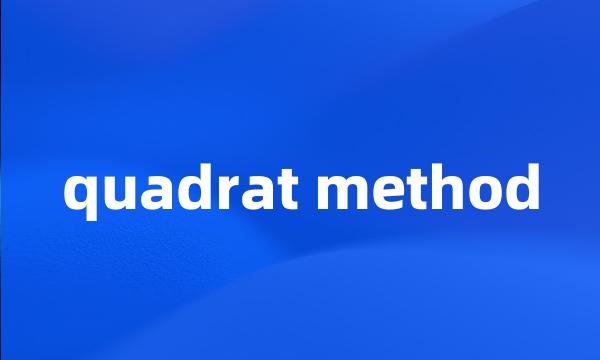 quadrat method